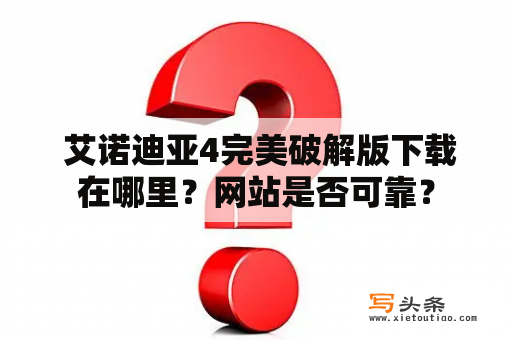 艾诺迪亚4完美破解版下载在哪里？网站是否可靠？

写头条
www.xietoutiao.com